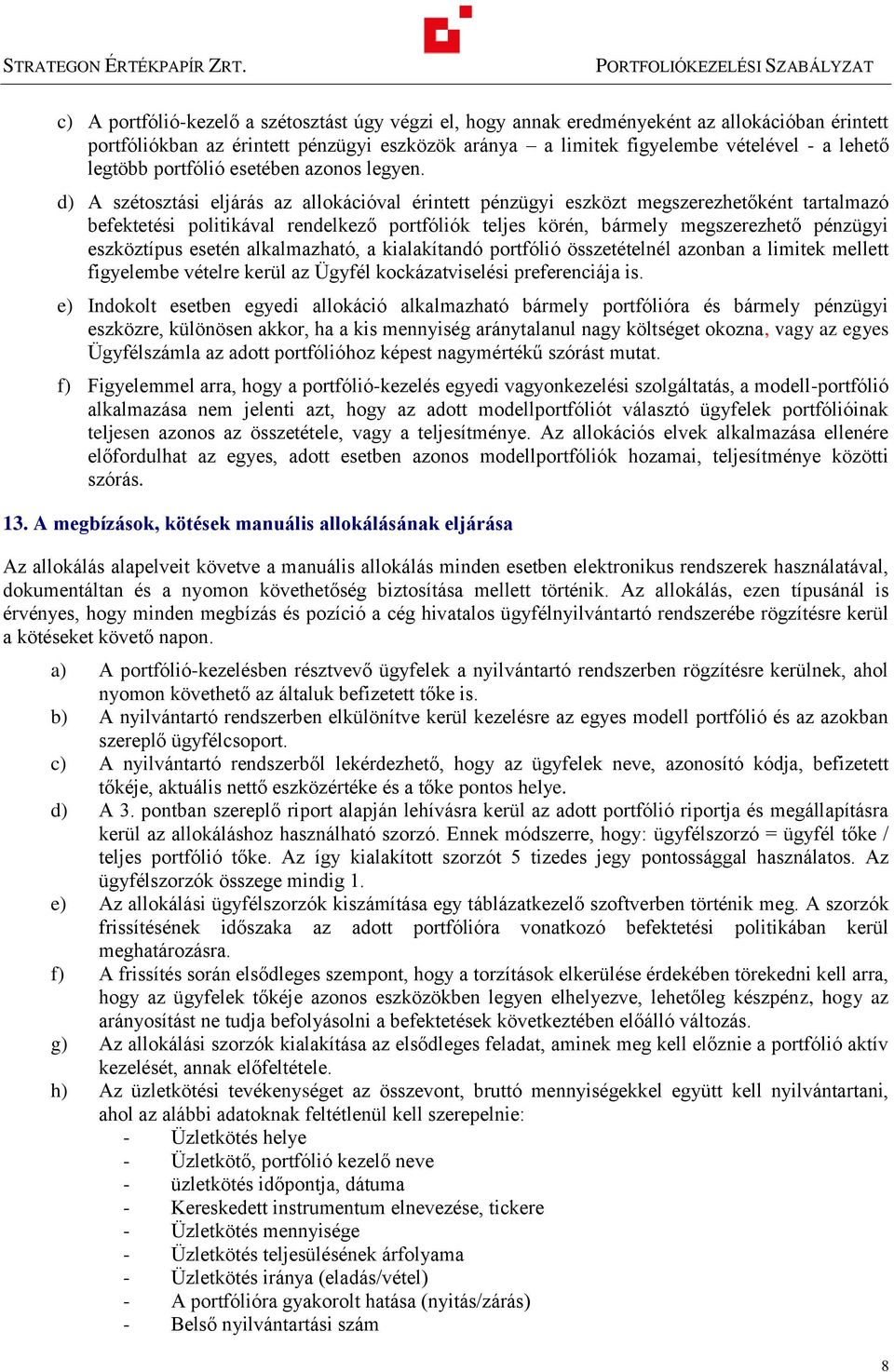 STRATEGON ÉRTÉKPAPÍR ZRT.

PORTFOLIÓKEZELÉSI SZABÁLYZAT

c) A portfólió-kezelő a szétosztást úgy végzi el, hogy annak eredményeként az allokációban érintett portfóliókban az érintett pénzügyi eszközök aránya – a limitek figyelembe vételével - a lehető legtöbb portfólió esetében azonos legyen.

d) A szétosztási eljárás az allokációval érintett pénzügyi eszközt megszerezhetőként tartalmazó befektetési politikával rendelkező portfóliók teljes körén, bármely megszerezhető pénzügyi eszköztípus esetén alkalmazható, a kialakítandó portfólió összetételnél azonban a limitek mellett figyelembe vételre kerül az Ügyfél kockázatviselési preferenciája is.

e) Indokolt esetben egyedi allokáció alkalmazható bármely portfólióra és bármely pénzügyi eszközre, különösen akkor, ha a kis mennyiség aránytalanul nagy költséget okozna, vagy az egyes Ügyfélszámla az adott portfólióhoz képest nagymértékű szórást mutat.

f) Figyelemmel arra, hogy a portfólió-kezelés egyedi vagyonkezelési szolgáltatás, a modell-portfólió alkalmazása nem jelenti azt, hogy az adott modellportfóliót választó ügyfelek portfólióinak teljesen azonos az összetétele, vagy a teljesítménye. Az allokációs elvek alkalmazása ellenére előfordulhat az egyes, adott esetben azonos modellportfóliók hozamai, teljesítménye közötti szórás.

13. A megbízások, kötések manuális allokálásának eljárása

Az allokálás alapelveit követve a manuális allokálás minden esetben elektronikus rendszerek használatával, dokumentáltan és a nyomon követhetőség biztosítása mellett történik. Az allokálás, ezen típusánál is érvényes, hogy minden megbízás és pozíció a cég hivatalos ügyfélnyilvántartó rendszerébe rögzítésre kerül a kötéseket követő napon.

a) A portfólió-kezelésben résztvevő ügyfelek a nyilvántartó rendszerben rögzítésre kerülnek, ahol nyomon követhető az általuk befizetett tőke is.
b) A nyilvántartó rendszerben elkülönítve kerül kezelésre az egyes modell portfólió és az azokban szereplő ügyfélcsoport.
c) A nyilvántartó rendszerből lekérdezhető, hogy az ügyfelek neve, azonosító kódja, befizetett tőkéje, aktuális nettő eszközértéke és a tőke pontos helye.
d) A 3. pontban szereplő riport alapján lehívásra kerül az adott portfólió riportja és megállapításra kerül az allokáláshoz használható szorzó. Ennek módszerre, hogy: ügyfélszorzó = ügyfél tőke / teljes portfólió tőke. Az így kialakított szorzót 5 tizedes jegy pontossággal használatos. Az ügyfélszorzók összege mindig 1.
e) Az allokálási ügyfélszorzók kiszámítása egy táblázatkezelő szoftverben történik meg. A szorzók frissítésének időszaka az adott portfólióra vonatkozó befektetési politikában kerül meghatározásra.
f) A frissítés során elsődleges szempont, hogy a torzítások elkerülése érdekében törekedni kell arra, hogy az ügyfelek tőkéje azonos eszközökben legyen elhelyezve, lehetőleg készpénz, hogy az arányosítást ne tudja befolyásolni a befektetések következtében előálló változás.
g) Az allokálási szorzók kialakítása az elsődleges feladat, aminek meg kell előznie a portfólió aktív kezelését, annak előfeltétele.
h) Az üzletkötési tevékenységet az összevont, bruttó mennyiségekkel együtt kell nyilvántartani, ahol az alábbi adatoknak feltétlenül kell szerepelnie:
- Üzletkötés helye
- Üzletkötő, portfólió kezelő neve
- üzletkötés időpontja, dátuma
- Kereskedett instrumentum elnevezése, tickere
- Üzletkötés mennyisége
- Üzletkötés teljesülésének árfolyama
- Üzletkötés iránya (eladás/vétel)
- A portfólióra gyakorolt hatása (nyitás/zárás)
- Belső nyilvántartási szám

8